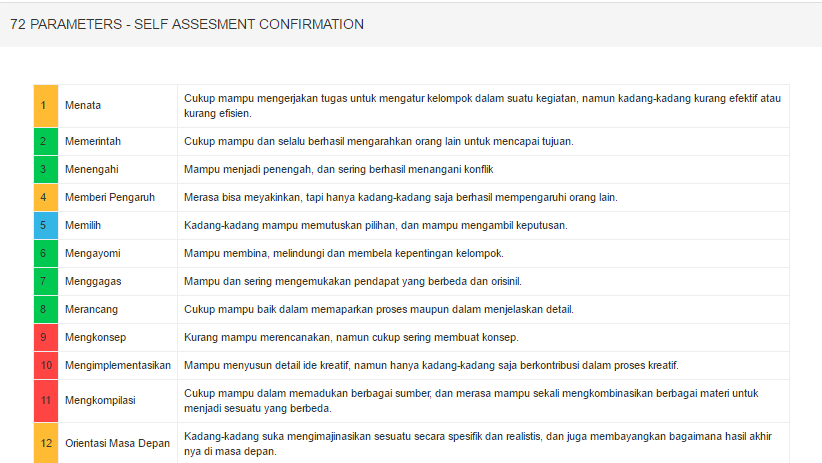 72 PARAMETERS - SELF ASSESMENT CONFIRMATION

| 1 | Menata | Cukup mampu mengerjakan tugas untuk mengatur kelompok dalam suatu kegiatan, namun kadang-kadang kurang efektif atau kurang efisien. |
|---|---|---|
| 2 | Memerintah | Cukup mampu dan selalu berhasil mengarahkan orang lain untuk mencapai tujuan. |
| 3 | Menengahi | Mampu menjadi penengah, dan sering berhasil menangani konflik |
| 4 | Memberi Pengaruh | Merasa bisa meyakinkan, tapi hanya kadang-kadang saja berhasil mempengaruhi orang lain. |
| 5 | Memilih | Kadang-kadang mampu memutuskan pilihan, dan mampu mengambil keputusan. |
| 6 | Mengayomi | Mampu membina, melindungi dan membela kepentingan kelompok. |
| 7 | Menggagas | Mampu dan sering mengemukakan pendapat yang berbeda dan orisinil. |
| 8 | Merancang | Cukup mampu baik dalam memaparkan proses maupun dalam menjelaskan detail. |
| 9 | Mengkonsep | Kurang mampu merencanakan, namun cukup sering membuat konsep. |
| 10 | Mengimplementasikan | Mampu menyusun detail ide kreatif, namun hanya kadang-kadang saja berkontribusi dalam proses kreatif. |
| 11 | Mengkompilasi | Cukup mampu dalam memadukan berbagai sumber, dan merasa mampu sekali mengkombinasikan berbagai materi untuk menjadi sesuatu yang berbeda. |
| 12 | Orientasi Masa Depan | Kadang-kadang suka mengimajinasikan sesuatu secara spesifik dan realistis, dan juga membayangkan bagaimana hasil akhir nya di masa depan. |